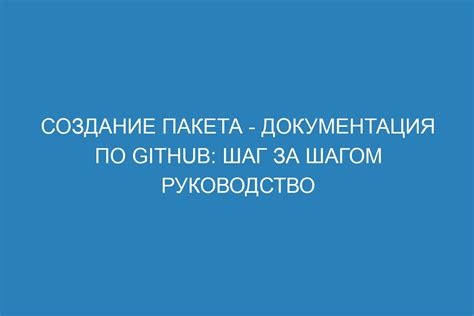 СОЗДАНИЕ ПАКЕТА - ДОКУМЕНТАЦИЯ ПО GITHUB: ШАГ ЗА ШАГОМ РУКОВОДСТВО